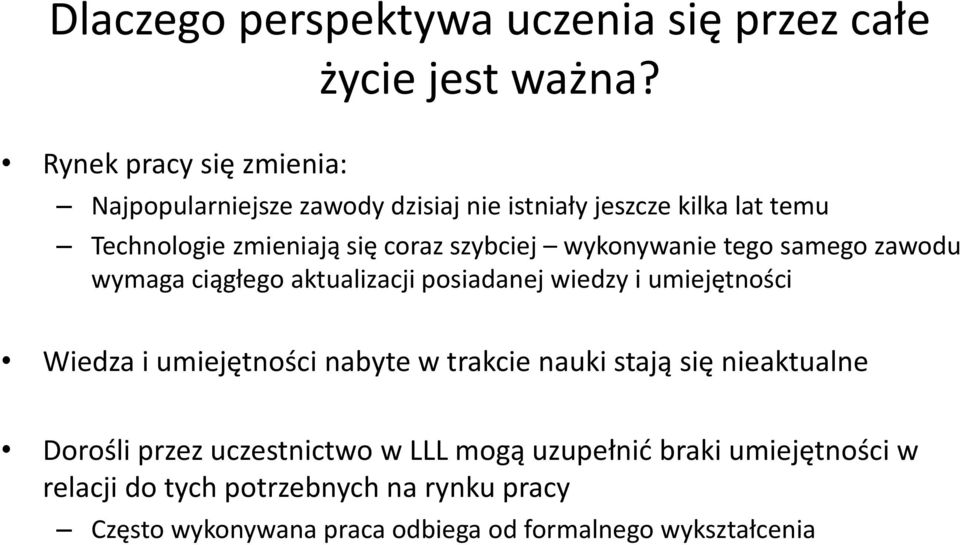 Dlaczego perspektywa uczenia się przez całe życie jest ważna?

• Rynek pracy się zmienia:
– Najpopularniejsze zawody dzisiaj nie istniały jeszcze kilka lat temu
– Technologie zmieniają się coraz szybciej – wykonywanie tego samego zawodu wymaga ciągłego aktualizacji posiadanej wiedzy i umiejętności

• Wiedza i umiejętności nabyte w trakcie nauki stają się nieaktualne

• Dorośli przez uczestnictwo w LLL mogą uzupełnić braki umiejętności w relacji do tych potrzebnych na rynku pracy
– Często wykonywana praca odbiega od formalnego wykształcenia